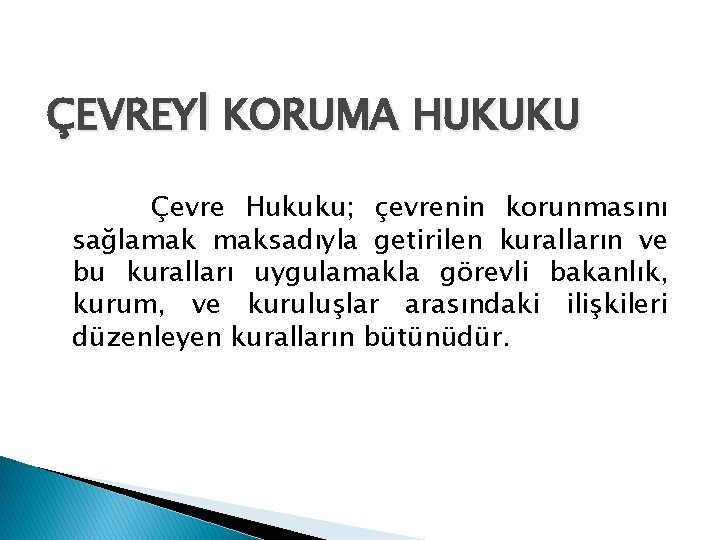 ÇEVREYİ KORUMA HUKUKU

Çevre Hukuku; çevrenin korunmasını sağlamak maksadıyla getirilen kuralların ve bu kuralları uygulamakla görevli bakanlık, kurum, ve kuruluşlar arasındaki ilişkileri düzenleyen kuralların bütünüdür.